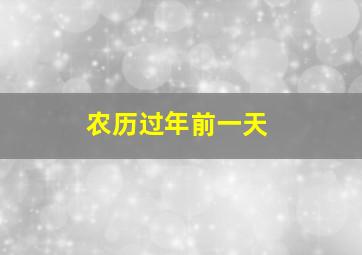 农历过年前一天